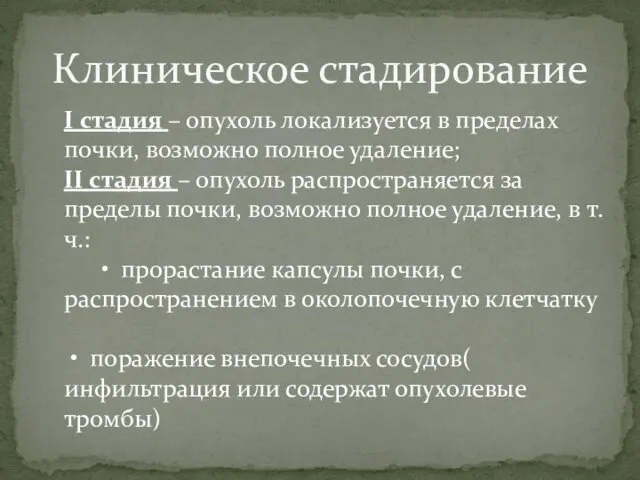 Клиническое стадирование

I стадия – опухоль локализуется в пределах почки, возможно полное удаление;
II стадия – опухоль распространяется за пределы почки, возможно полное удаление, в т. ч.:

• прорастание капсулы почки, с распространением в околопочечную клетчатку

• поражение внепочечных сосудов( инфильтрация или содержат опухолевые тромбы)